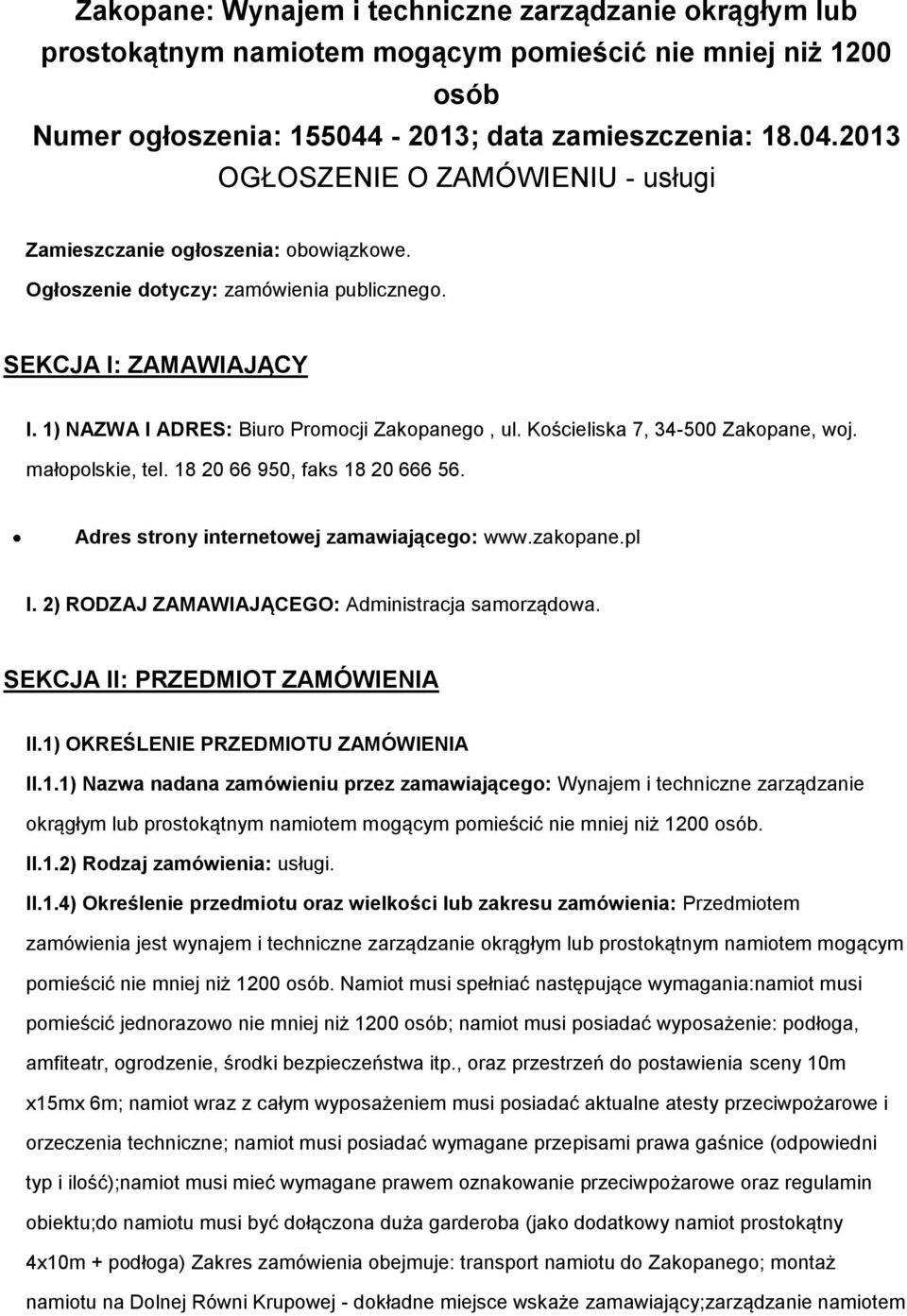 Zakopane: Wynajem i techniczne zarządzanie okrągłym lub prostokątnym namiotem mogącym pomieścić nie mniej niż 1200 osób
Numer ogłoszenia: 155044 - 2013; data zamieszczenia: 18.04.2013
OGŁOSZENIE O ZAMÓWIENIU - usługi

Zamieszczanie ogłoszenia: obowiązkowe.

Ogłoszenie dotyczy: zamówienia publicznego.

SEKCJA I: ZAMAWIAJĄCY

I. 1) NAZWA I ADRES: Biuro Promocji Zakopanego , ul. Kościeliska 7, 34-500 Zakopane, woj. małopolskie, tel. 18 20 66 950, faks 18 20 666 56.

Adres strony internetowej zamawiającego: www.zakopane.pl

I. 2) RODZAJ ZAMAWIAJĄCEGO: Administracja samorządowa.

SEKCJA II: PRZEDMIOT ZAMÓWIENIA

II.1) OKREŚLENIE PRZEDMIOTU ZAMÓWIENIA

II.1.1) Nazwa nadana zamówieniu przez zamawiającego: Wynajem i techniczne zarządzanie okrągłym lub prostokątnym namiotem mogącym pomieścić nie mniej niż 1200 osób.

II.1.2) Rodzaj zamówienia: usługi.

II.1.4) Określenie przedmiotu oraz wielkości lub zakresu zamówienia: Przedmiotem zamówienia jest wynajem i techniczne zarządzanie okrągłym lub prostokątnym namiotem mogącym pomieścić nie mniej niż 1200 osób. Namiot musi spełniać następujące wymagania:namiot musi pomieścić jednorazowo nie mniej niż 1200 osób; namiot musi posiadać wyposażenie: podłoga, amfiteatr, ogrodzenie, środki bezpieczeństwa itp., oraz przestrzeń do postawienia sceny 10m x15mx 6m; namiot wraz z całym wyposażeniem musi posiadać aktualne atesty przeciwpożarowe i orzeczenia techniczne; namiot musi posiadać wymagane przepisami prawa gaśnice (odpowiedni typ i ilość);namiot musi mieć wymagane prawem oznakowanie przeciwpożarowe oraz regulamin obiektu;do namiotu musi być dołączona duża garderoba (jako dodatkowy namiot prostokątny 4x10m + podłoga) Zakres zamówienia obejmuje: transport namiotu do Zakopanego; montaż namiotu na Dolnej Równi Krupowej - dokładne miejsce wskaże zamawiający;zarządzanie namiotem